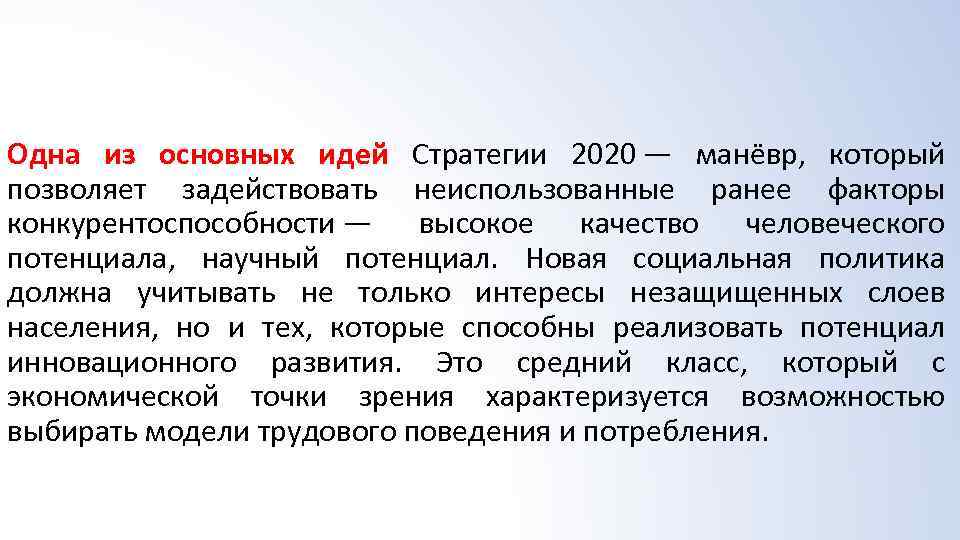 Одна из основных идей Стратегии 2020 — манёвр, который позволяет задействовать неиспользованные ранее факторы конкурентоспособности — высокое качество человеческого потенциала, научный потенциал. Новая социальная политика должна учитывать не только интересы незащищенных слоев населения, но и тех, которые способны реализовать потенциал инновационного развития. Это средний класс, который с экономической точки зрения характеризуется возможностью выбирать модели трудового поведения и потребления.